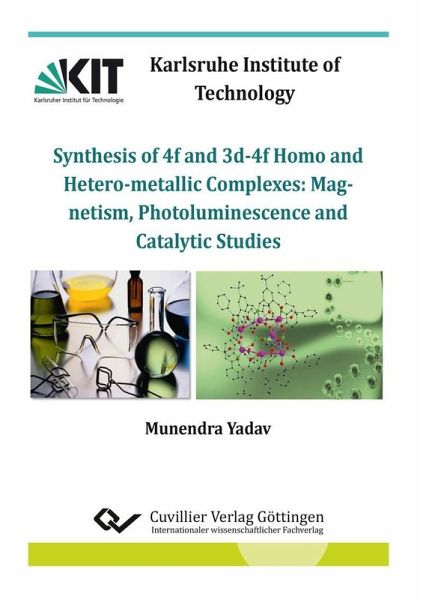 KIT
Karlsruher Institut für Technologie

Karlsruhe Institute of Technology

Synthesis of 4f and 3d-4f Homo and Hetero-metallic Complexes: Magnetism, Photoluminescence and Catalytic Studies

Munendra Yadav

Cuvillier Verlag Göttingen
Internationaler wissenschaftlicher Fachverlag